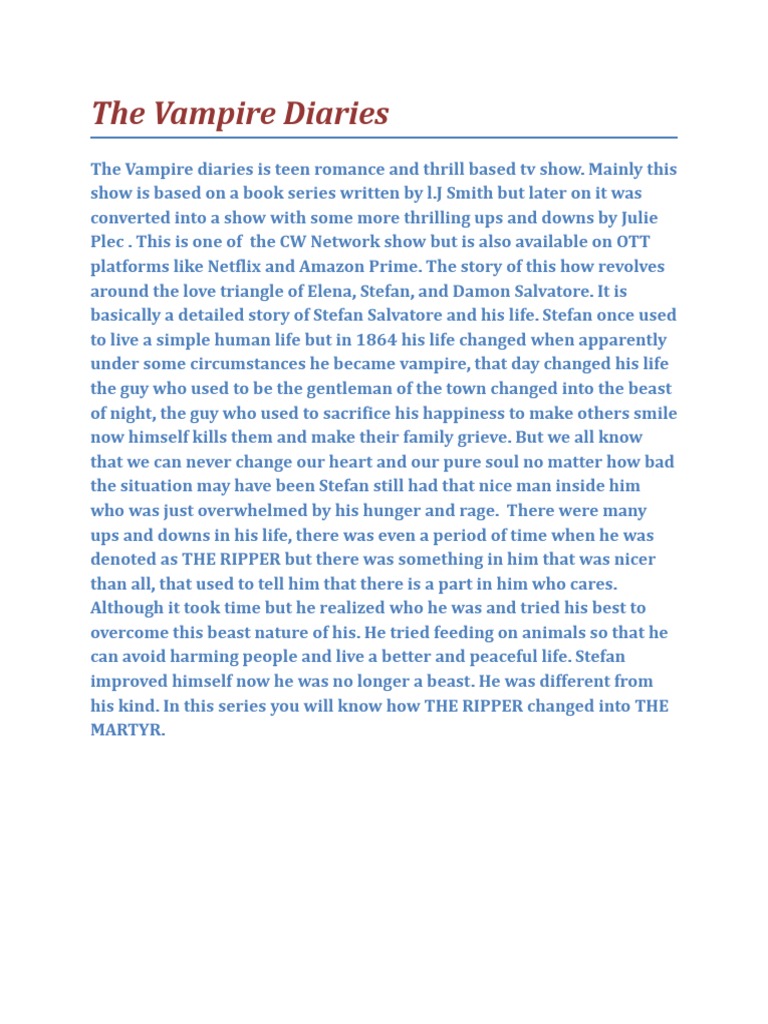 The Vampire Diaries

The Vampire diaries is teen romance and thrill based tv show. Mainly this show is based on a book series written by l.J Smith but later on it was converted into a show with some more thrilling ups and downs by Julie Plec . This is one of the CW Network show but is also available on OTT platforms like Netflix and Amazon Prime. The story of this how revolves around the love triangle of Elena, Stefan, and Damon Salvatore. It is basically a detailed story of Stefan Salvatore and his life. Stefan once used to live a simple human life but in 1864 his life changed when apparently under some circumstances he became vampire, that day changed his life the guy who used to be the gentleman of the town changed into the beast of night, the guy who used to sacrifice his happiness to make others smile now himself kills them and make their family grieve. But we all know that we can never change our heart and our pure soul no matter how bad the situation may have been Stefan still had that nice man inside him who was just overwhelmed by his hunger and rage. There were many ups and downs in his life, there was even a period of time when he was denoted as THE RIPPER but there was something in him that was nicer than all, that used to tell him that there is a part in him who cares. Although it took time but he realized who he was and tried his best to overcome this beast nature of his. He tried feeding on animals so that he can avoid harming people and live a better and peaceful life. Stefan improved himself now he was no longer a beast. He was different from his kind. In this series you will know how THE RIPPER changed into THE MARTYR.